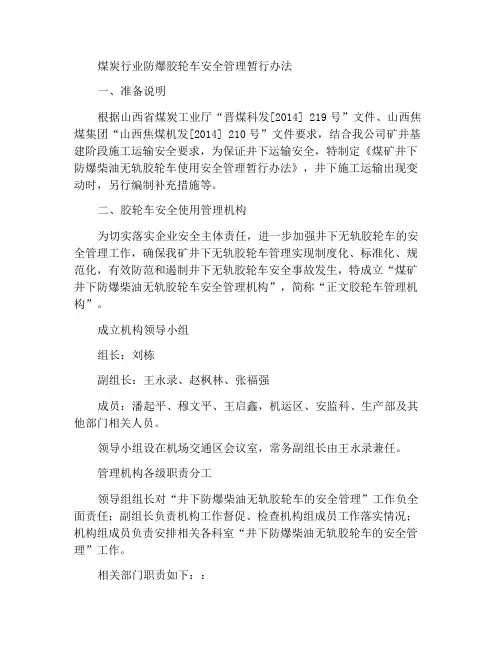 煤炭行业防爆胶轮车安全管理暂行办法

一、准备说明

根据山西省煤炭工业厅“晋煤科发[2014] 219号”文件、山西焦煤集团“山西焦煤机发[2014] 210号”文件要求，结合我公司矿井基建阶段施工运输安全要求，为保证井下运输安全，特制定《煤矿井下防爆柴油无轨胶轮车使用安全管理暂行办法》，井下施工运输出现变动时，另行编制补充措施等。

二、胶轮车安全使用管理机构

为切实落实企业安全主体责任，进一步加强井下无轨胶轮车的安全管理工作，确保我矿井下无轨胶轮车管理实现制度化、标准化、规范化，有效防范和遏制井下无轨胶轮车安全事故发生，特成立“煤矿井下防爆柴油无轨胶轮车安全管理机构”，简称“正文胶轮车管理机构”。

成立机构领导小组

组长：刘栋

副组长：王永录、赵枫林、张福强

成员：潘起平、穆文平、王启鑫，机运区、安监科、生产部及其他部门相关人员。

领导小组设在机场交通区会议室，常务副组长由王永录兼任。

管理机构各级职责分工

领导组组长对“井下防爆柴油无轨胶轮车的安全管理”工作负全面责任；副组长负责机构工作督促、检查机构组成员工作落实情况；机构组成员负责安排相关各科室“井下防爆柴油无轨胶轮车的安全管理”工作。

相关部门职责如下：：